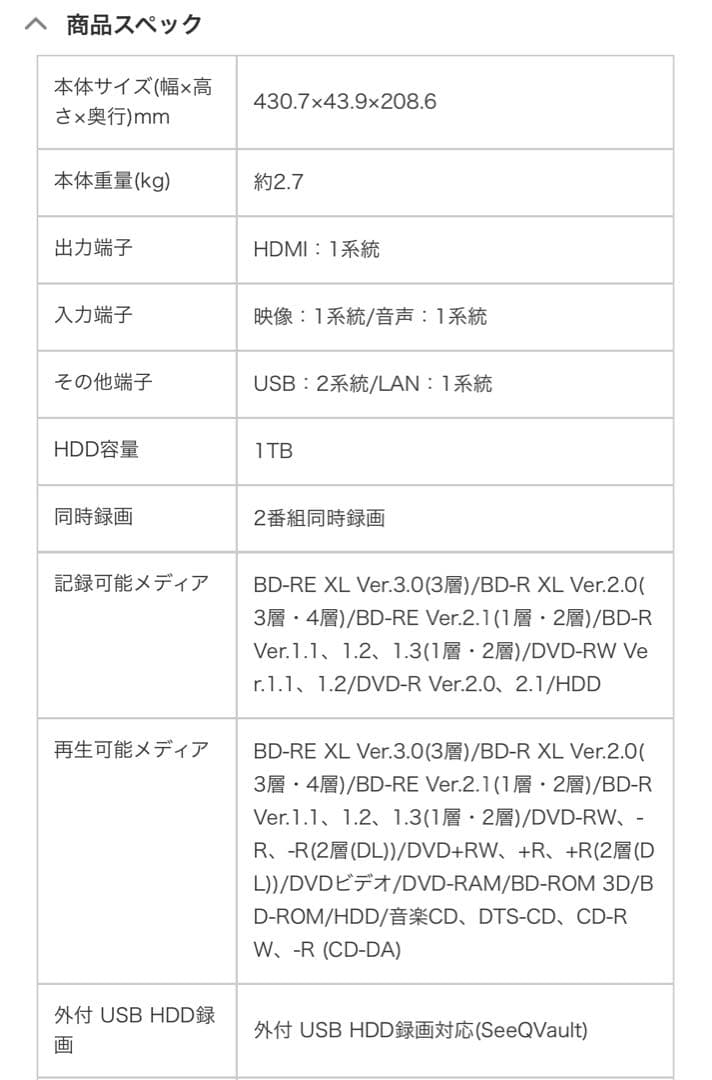 商品スペック

| 本体サイズ(幅×高さ×奥行)mm | 430.7×43.9×208.6 |
|---|---|
| 本体重量(kg) | 約2.7 |
| 出力端子 | HDMI：1系統 |
| 入力端子 | 映像：1系統/音声：1系統 |
| その他端子 | USB：2系統/LAN：1系統 |
| HDD容量 | 1TB |
| 同時録画 | 2番組同時録画 |
| 記録可能メディア | BD-RE XL Ver.3.0(3層)/BD-R XL Ver.2.0(3層・4層)/BD-RE Ver.2.1(1層・2層)/BD-R Ver.1.1、1.2、1.3(1層・2層)/DVD-RW Ver.1.1、1.2/DVD-R Ver.2.0、2.1/HDD |
| 再生可能メディア | BD-RE XL Ver.3.0(3層)/BD-R XL Ver.2.0(3層・4層)/BD-RE Ver.2.1(1層・2層)/BD-R Ver.1.1、1.2、1.3(1層・2層)/DVD-RW、-R、-R(2層(DL))/DVD+RW、+R、+R(2層(DL))/DVDビデオ/DVD-RAM/BD-ROM 3D/BD-ROM/HDD/音楽CD、DTS-CD、CD-RW、-R (CD-DA) |
| 外付 USB HDD録画 | 外付 USB HDD録画対応(SeeQVault) |